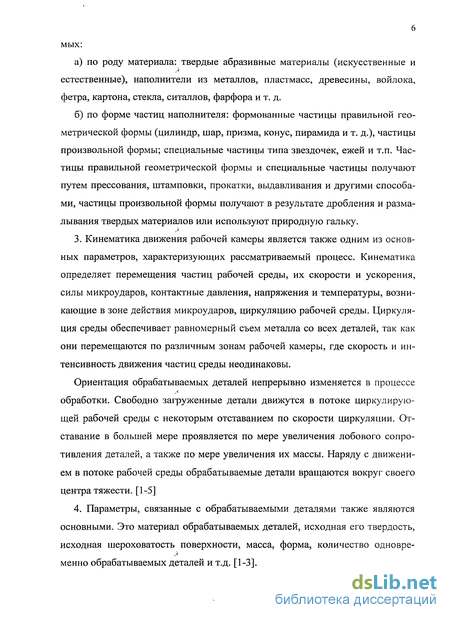 6

мых:

а) по роду материала: твердые абразивные материалы (искусственные и естественные), наполнители из металлов, пластмасс, древесины, войлока, фетра, картона, стекла, ситаллов, фарфора и т. д.

б) по форме частиц наполнителя: формованные частицы правильной геометрической формы (цилиндр, шар, призма, конус, пирамида и т. д.), частицы произвольной формы; специальные частицы типа звездочек, ежей и т.п. Частицы правильной геометрической формы и специальные частицы получают путем прессования, штамповки, прокатки, выдавливания и другими способами, частицы произвольной формы получают в результате дробления и размалывания твердых материалов или используют природную гальку.

3. Кинематика движения рабочей камеры является также одним из основных параметров, характеризующих рассматриваемый процесс. Кинематика определяет перемещения частиц рабочей среды, их скорости и ускорения, силы микроударов, контактные давления, напряжения и температуры, возникающие в зоне действия микроударов, циркуляцию рабочей среды. Циркуляция среды обеспечивает равномерный съем металла со всех деталей, так как они перемещаются по различным зонам рабочей камеры, где скорость и интенсивность движения частиц среды неодинаковы.

Ориентация обрабатываемых деталей непрерывно изменяется в процессе обработки. Свободно загруженные детали движутся в потоке циркулирующей рабочей среды с некоторым отставанием по скорости циркуляции. Отставание в большей мере проявляется по мере увеличения лобового сопротивления деталей, а также по мере увеличения их массы. Наряду с движением в потоке рабочей среды обрабатываемые детали вращаются вокруг своего центра тяжести. [1-5]

4. Параметры, связанные с обрабатываемыми деталями также являются основными. Это материал обрабатываемых деталей, исходная его твердость, исходная шероховатость поверхности, масса, форма, количество одновременно обрабатываемых деталей и т.д. [1-3].

dsLib.net
библиотека диссертаций